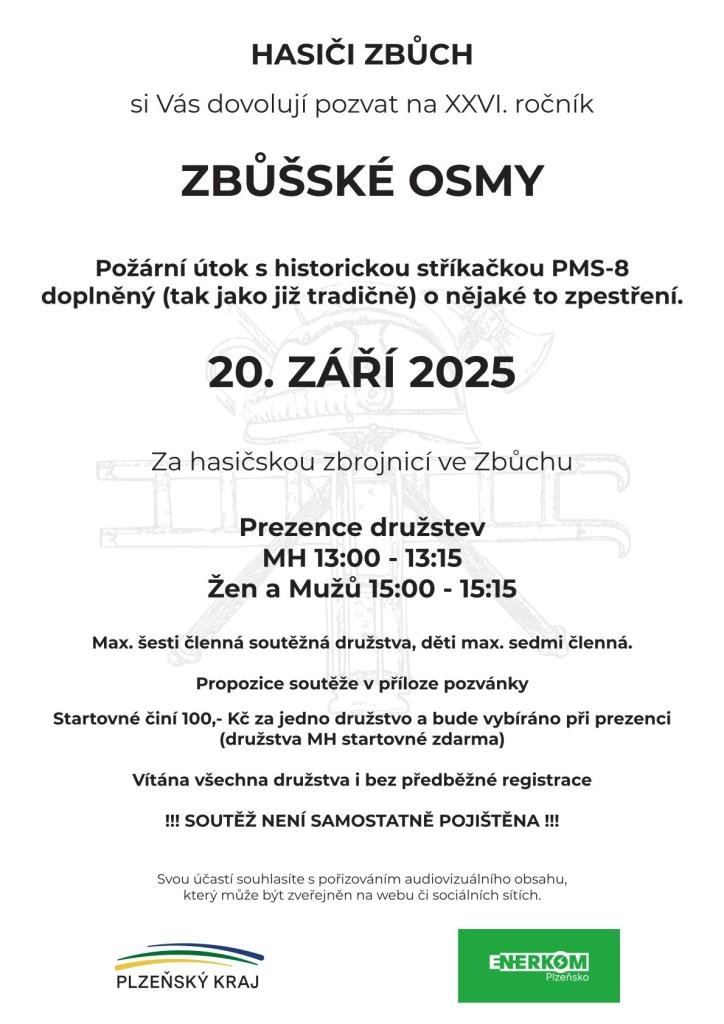 HASIČI ZBŮCH

si Vás dovolují pozvat na XXVI. ročník

ZBŮŠSKÉ OSMY

Požární útok s historickou stříkačkou PMS-8 doplněný (tak jako již tradičně) o nějaké to zpestření.

20. ZÁŘÍ 2025

Za hasičskou zbrojnicí ve Zbůchu

Prezence družstev
MH 13:00 - 13:15
Žen a Mužů 15:00 - 15:15

Max. šesti členná soutěžná družstva, děti max. sedmi členná.

Propozice soutěže v příloze pozvánky

Startovné činí 100,- Kč za jedno družstvo a bude vybíráno při prezenci (družstva MH startovné zdarma)

Vítána všechna družstva i bez předběžné registrace

!!! SOUTĚŽ NENÍ SAMOSTATNĚ POJIŠTĚNA !!!

Svou účastí souhlasíte s pořizováním audiovizuálního obsahu, který může být zveřejněn na webu či sociálních sítích.

PLZEŇSKÝ KRAJ

ENERKOM
Plzeňsko